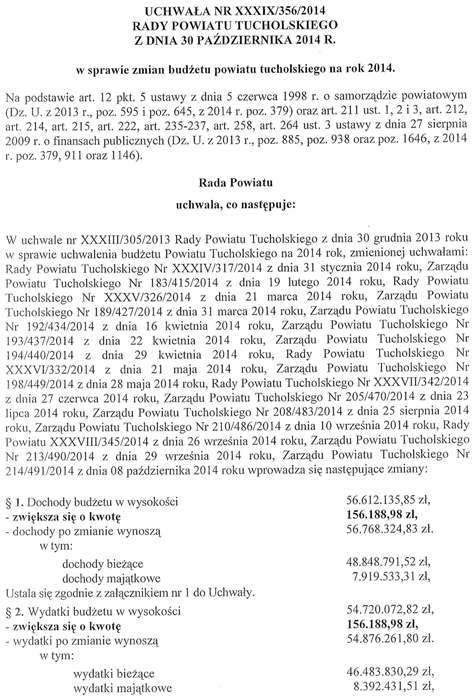 UCHWAŁA NR XXXIX/356/2014
RADY POWIATU TUCHOLSKIEGO
Z DNIA 30 PAŹDZIERNIKA 2014 R.

w sprawie zmian budżetu powiatu tucholskiego na rok 2014.

Na podstawie art. 12 pkt. 5 ustawy z dnia 5 czerwca 1998 r. o samorządzie powiatowym (Dz. U. z 2013 r., poz. 595 i poz. 645, z 2014 r. poz. 379) oraz art. 211 ust. 1, 2 i 3, art. 212, art. 214, art. 215, art. 222, art. 235-237, art. 258, art. 264 ust. 3 ustawy z dnia 27 sierpnia 2009 r. o finansach publicznych (Dz. U. z 2013 r., poz. 885, poz. 938 oraz poz. 1646, z 2014 r. poz. 379, 911 oraz 1146).

Rada Powiatu
uchwala, co następuje:

W uchwale nr XXXIII/305/2013 Rady Powiatu Tucholskiego z dnia 30 grudnia 2013 roku w sprawie uchwalenia budżetu Powiatu Tucholskiego na 2014 rok, zmienionej uchwałami: Rady Powiatu Tucholskiego Nr XXXIV/317/2014 z dnia 31 stycznia 2014 roku, Zarządu Powiatu Tucholskiego Nr 183/415/2014 z dnia 19 lutego 2014 roku, Rady Powiatu Tucholskiego Nr XXXV/326/2014 z dnia 21 marca 2014 roku, Zarządu Powiatu Tucholskiego Nr 189/427/2014 z dnia 31 marca 2014 roku, Zarządu Powiatu Tucholskiego Nr 192/434/2014 z dnia 16 kwietnia 2014 roku, Zarządu Powiatu Tucholskiego Nr 193/437/2014 z dnia 22 kwietnia 2014 roku, Zarządu Powiatu Tucholskiego Nr 194/440/2014 z dnia 29 kwietnia 2014 roku, Rady Powiatu Tucholskiego Nr XXXVI/332/2014 z dnia 21 maja 2014 roku, Zarządu Powiatu Tucholskiego Nr 198/449/2014 z dnia 28 maja 2014 roku, Rady Powiatu Tucholskiego Nr XXXVII/342/2014 z dnia 27 czerwca 2014 roku, Zarządu Powiatu Tucholskiego Nr 205/470/2014 z dnia 23 lipca 2014 roku, Zarządu Powiatu Tucholskiego Nr 208/483/2014 z dnia 25 sierpnia 2014 roku, Zarządu Powiatu Tucholskiego Nr 210/486/2014 z dnia 10 września 2014 roku, Rady Powiatu XXXVIII/345/2014 z dnia 26 września 2014 roku, Zarządu Powiatu Tucholskiego Nr 213/490/2014 z dnia 29 września 2014 roku, Zarządu Powiatu Tucholskiego Nr 214/491/2014 z dnia 08 października 2014 roku wprowadza się następujące zmiany:

§ 1. Dochody budżetu w wysokości 56.612.135,85 zł,
- zwiększa się o kwotę 156.188,98 zł,
- dochody po zmianie wynoszą 56.768.324,83 zł.
w tym:
dochody bieżące 48.848.791,52 zł,
dochody majątkowe 7.919.533,31 zł,
Ustala się zgodnie z załącznikiem nr 1 do Uchwały.

§ 2. Wydatki budżetu w wysokości 54.720.072,82 zł,
- zwiększa się o kwotę 156.188,98 zł,
- wydatki po zmianie wynoszą 54.876.261,80 zł.
w tym:
wydatki bieżące 46.483.830,29 zł,
wydatki majątkowe 8.392.431,51 zł,